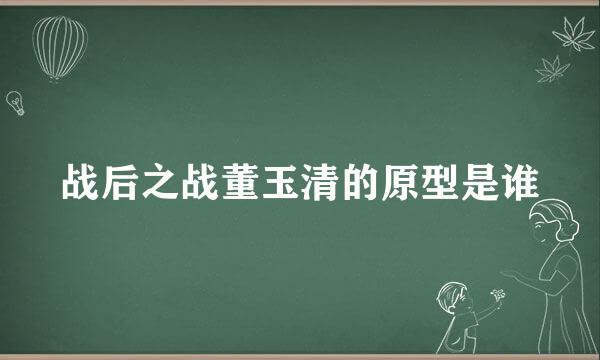 战后之战董玉清的原型是谁